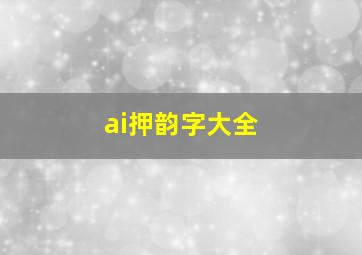 ai押韵字大全